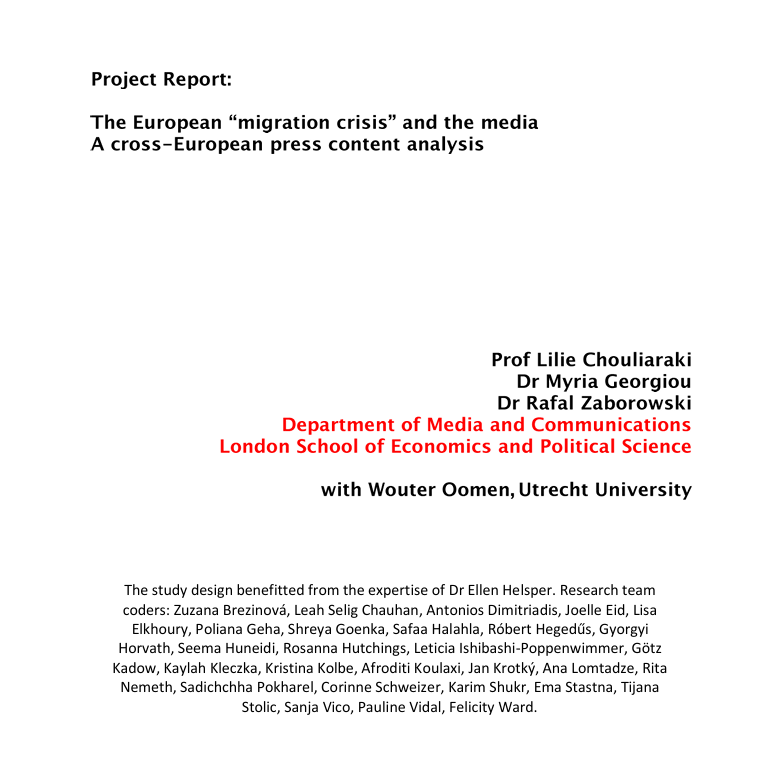 Project Report:

The European “migration crisis” and the media
A cross-European press content analysis

Prof Lilie Chouliaraki
Dr Myria Georgiou
Dr Rafal Zaborowski
Department of Media and Communications
London School of Economics and Political Science

with Wouter Oomen, Utrecht University

The study design benefitted from the expertise of Dr Ellen Helsper. Research team coders: Zuzana Brezinová, Leah Selig Chauhan, Antonios Dimitriadis, Joelle Eid, Lisa Elkhoury, Poliana Geha, Shreya Goenka, Safaa Halahla, Róbert Hegedűs, Gyorgyi Horvath, Seema Huneidi, Rosanna Hutchings, Leticia Ishibashi-Poppenwimmer, Götz Kadow, Kaylah Kleczka, Kristina Kolbe, Afroditi Koulaxi, Jan Krotký, Ana Lomtadze, Rita Nemeth, Sadichchha Pokharel, Corinne Schweizer, Karim Shukr, Ema Stastna, Tijana Stolic, Sanja Vico, Pauline Vidal, Felicity Ward.